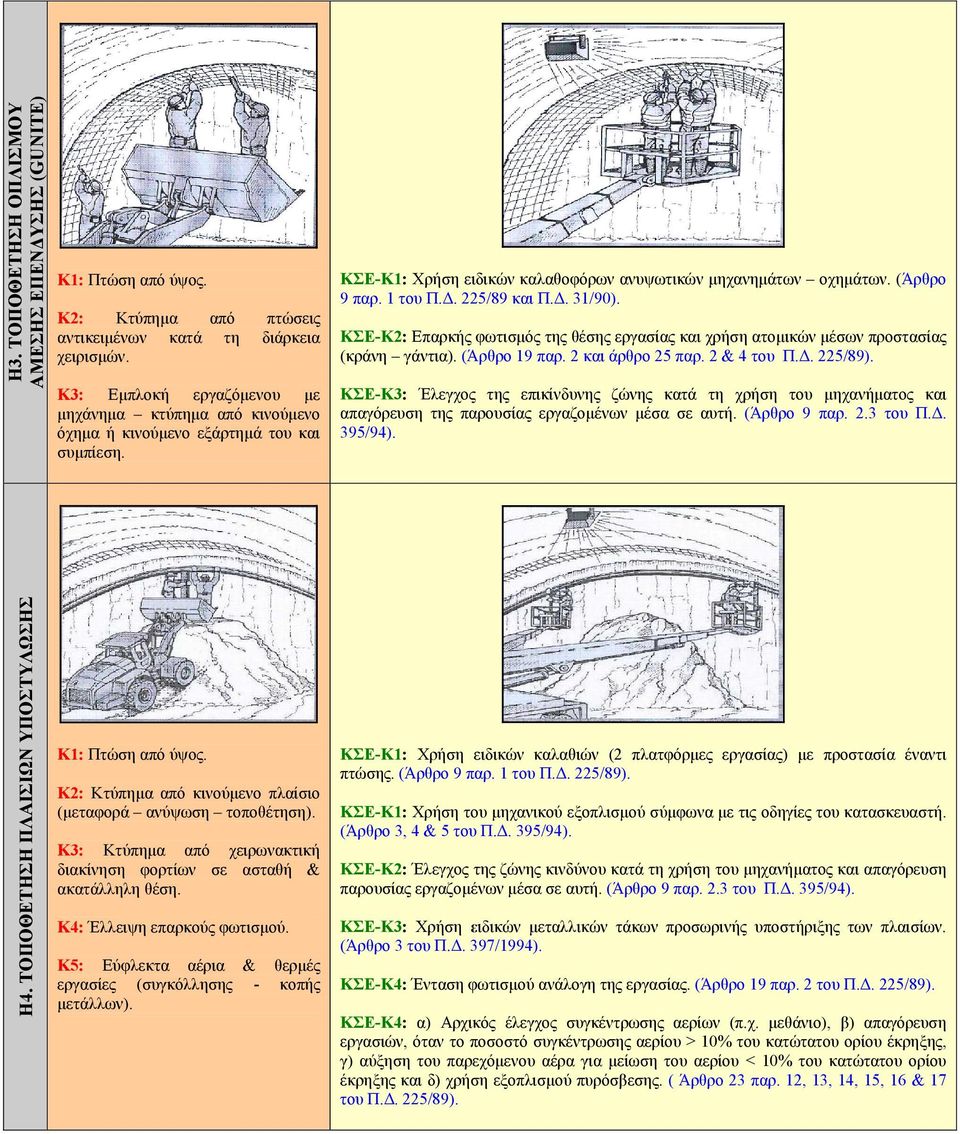 Η3. ΤΟΠΟΘΕΤΗΣΗ ΟΠΛΙΣΜΟΥ ΑΜΕΣΗΣ ΕΠΕΝΔΥΣΗΣ (GUNITE)

Κ1: Πτώση από ύψος.

Κ2: Κτύπημα από πτώσεις αντικειμένων κατά τη διάρκεια χειρισμών.

Κ3: Εμπλοκή εργαζόμενου με μηχάνημα – κτύπημα από κινούμενο όχημα ή κινούμενο εξάρτημά του και συμπίεση.

ΚΣΕ-Κ1: Χρήση ειδικών καλαθοφόρων ανυψωτικών μηχανημάτων – οχημάτων. (Άρθρο 9 παρ. 1 του Π.Δ. 225/89 και Π.Δ. 31/90).

ΚΣΕ-Κ2: Επαρκής φωτισμός της θέσης εργασίας και χρήση ατομικών μέσων προστασίας (κράνη – γάντια). (Άρθρο 19 παρ. 2 και άρθρο 25 παρ. 2 & 4 του Π.Δ. 225/89).

ΚΣΕ-Κ3: Έλεγχος της επικίνδυνης ζώνης κατά τη χρήση του μηχανήματος και απαγόρευση της παρουσίας εργαζομένων μέσα σε αυτή. (Άρθρο 9 παρ. 2.3 του Π.Δ. 395/94).

Η4. ΤΟΠΟΘΕΤΗΣΗ ΠΛΑΙΣΙΩΝ ΥΠΟΣΤΥΛΩΣΗΣ

Κ1: Πτώση από ύψος.

Κ2: Κτύπημα από κινούμενο πλαίσιο (μεταφορά – ανύψωση – τοποθέτηση).

Κ3: Κτύπημα από χειρωνακτική διακίνηση φορτίων σε ασταθή & ακατάλληλη θέση.

Κ4: Έλλειψη επαρκούς φωτισμού.

Κ5: Εύφλεκτα αέρια & θερμές εργασίες (συγκόλλησης - κοπής μετάλλων).

ΚΣΕ-Κ1: Χρήση ειδικών καλαθιών (2 πλατφόρμες εργασίας) με προστασία έναντι πτώσης. (Άρθρο 9 παρ. 1 του Π.Δ. 225/89).

ΚΣΕ-Κ1: Χρήση του μηχανικού εξοπλισμού σύμφωνα με τις οδηγίες του κατασκευαστή. (Άρθρο 3, 4 & 5 του Π.Δ. 395/94).

ΚΣΕ-Κ2: Έλεγχος της ζώνης κινδύνου κατά τη χρήση του μηχανήματος και απαγόρευση παρουσίας εργαζομένων μέσα σε αυτή. (Άρθρο 9 παρ. 2.3 του Π.Δ. 395/94).

ΚΣΕ-Κ3: Χρήση ειδικών μεταλλικών τάκων προσωρινής υποστήριξης των πλαισίων. (Άρθρο 3 του Π.Δ. 397/1994).

ΚΣΕ-Κ4: Ένταση φωτισμού ανάλογη της εργασίας. (Άρθρο 19 παρ. 2 του Π.Δ. 225/89).

ΚΣΕ-Κ4: α) Αρχικός έλεγχος συγκέντρωσης αερίων (π.χ. μεθάνιο), β) απαγόρευση εργασιών, όταν το ποσοστό συγκέντρωσης αερίου > 10% του κατώτατου ορίου έκρηξης, γ) αύξηση του παρεχόμενου αέρα για μείωση του αερίου < 10% του κατώτατου ορίου έκρηξης και δ) χρήση εξοπλισμού πυρόσβεσης. ( Άρθρο 23 παρ. 12, 13, 14, 15, 16 & 17 του Π.Δ. 225/89).